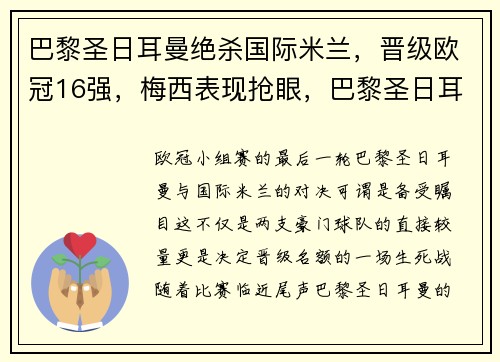 巴黎圣日耳曼绝杀国际米兰，晋级欧冠16强，梅西表现抢眼，巴黎圣日耳

欧冠小组赛的最后一轮巴黎圣日耳曼与国际米兰的对决可谓是备受瞩目这不仅是两支豪门球队的直接较量更是决定晋级名额的一场生死战随着比赛临近尾声巴黎圣日耳曼的